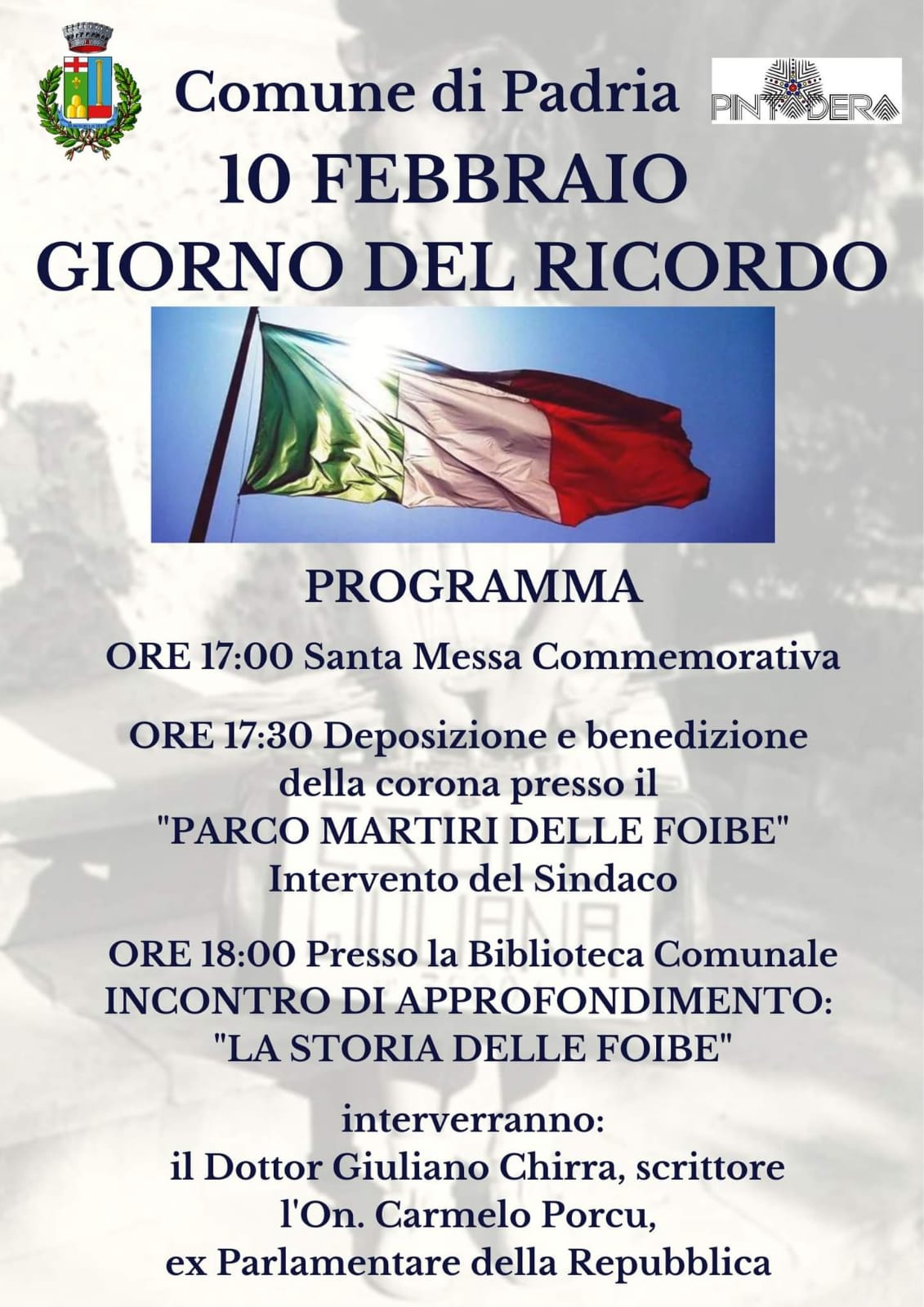 Comune di Padria

PINTADERA

10 FEBBRAIO
GIORNO DEL RICORDO

PROGRAMMA

ORE 17:00 Santa Messa Commemorativa

ORE 17:30 Deposizione e benedizione della corona presso il "PARCO MARTIRI DELLE FOIBE" Intervento del Sindaco

ORE 18:00 Presso la Biblioteca Comunale INCONTRO DI APPROFONDIMENTO: "LA STORIA DELLE FOIBE"

interverranno:
il Dottor Giuliano Chirra, scrittore
l'On. Carmelo Porcu,
ex Parlamentare della Repubblica